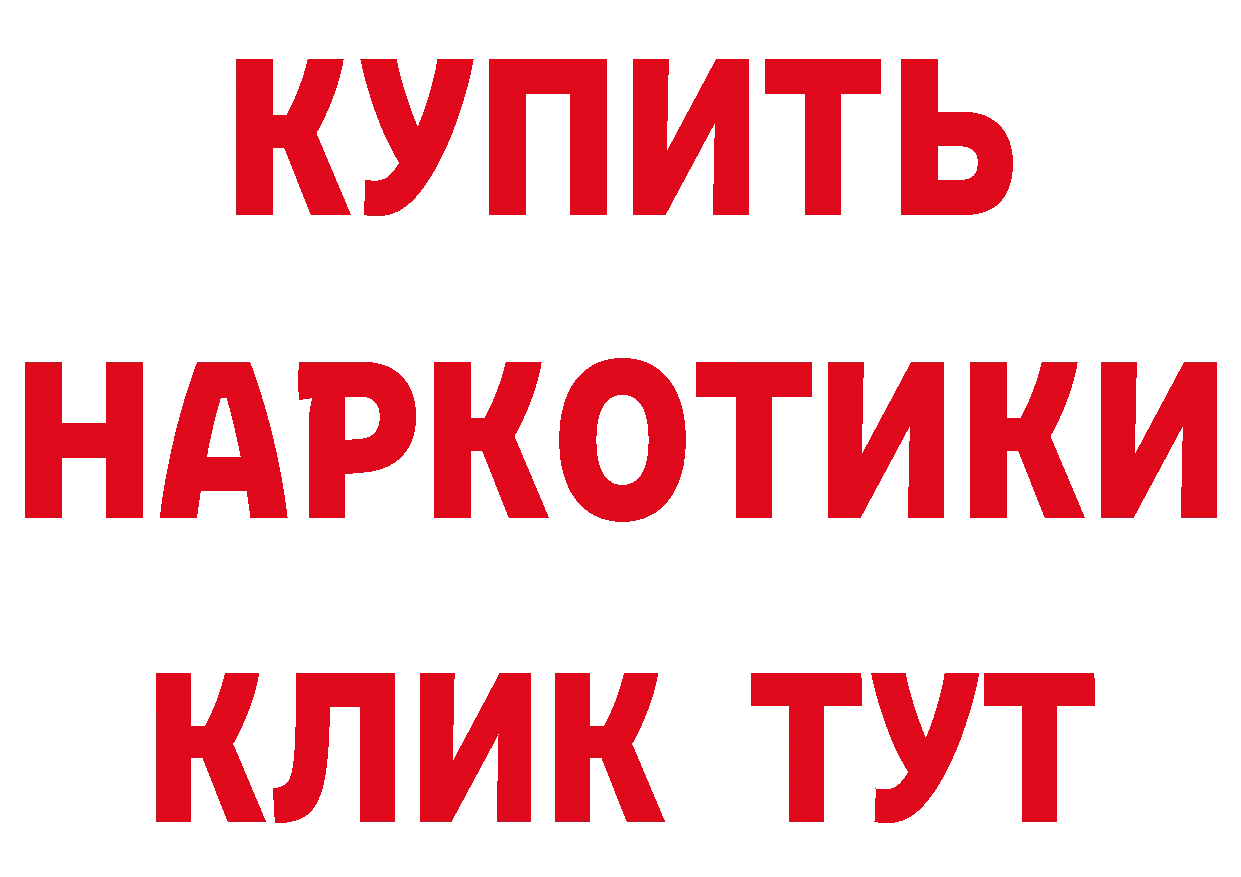 КУПИТЬ
НАРКОТИКИ
КЛИК ТУТ